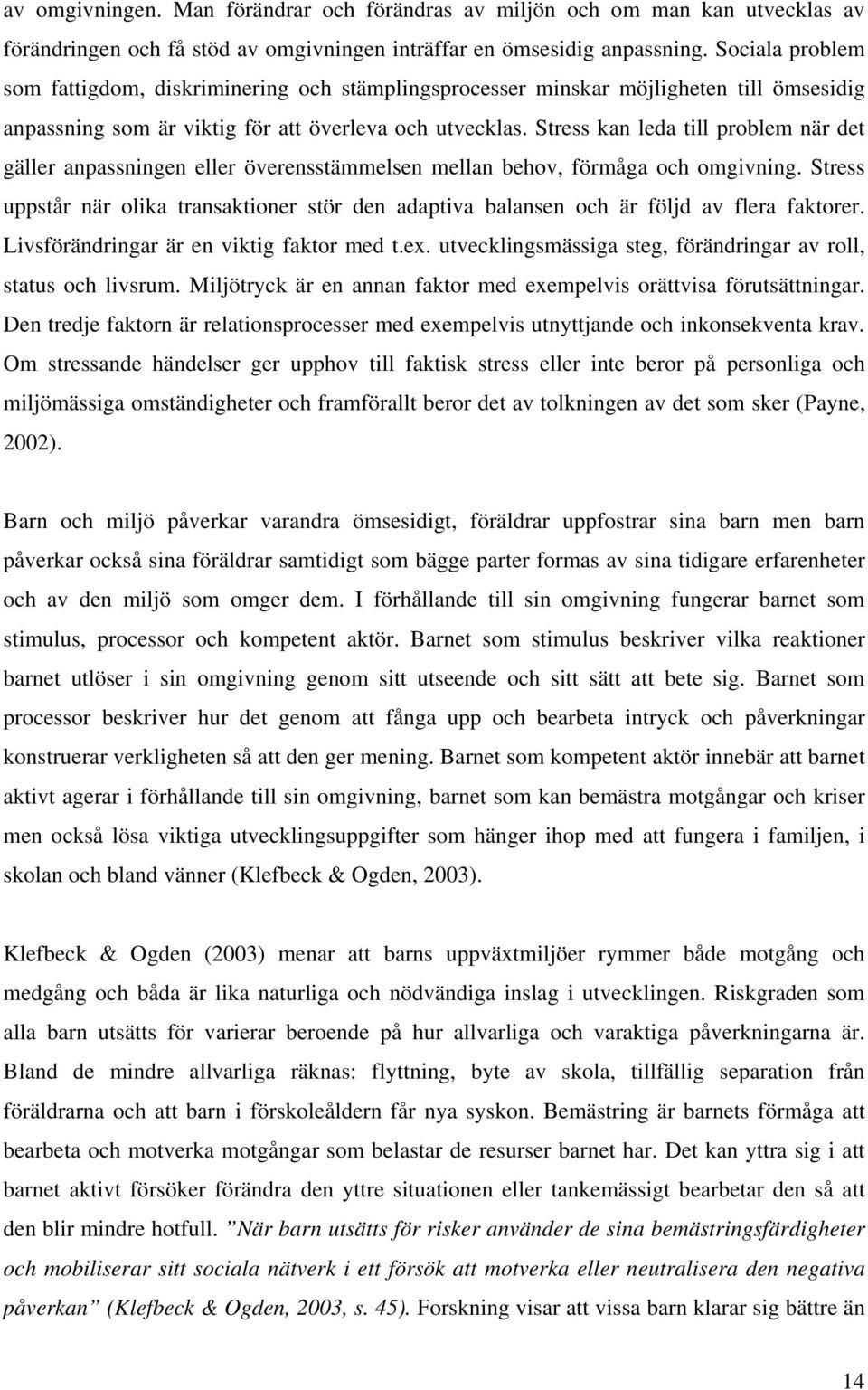 av omgivningen. Man förändrar och förändras av miljön och om man kan utvecklas av förändringen och få stöd av omgivningen inträffar en ömsesidig anpassning. Sociala problem som fattigdom, diskriminering och stämplingsprocesser minskar möjligheten till ömsesidig anpassning som är viktig för att överleva och utvecklas. Stress kan leda till problem när det gäller anpassningen eller överensstämmelsen mellan behov, förmåga och omgivning. Stress uppstår när olika transaktioner stör den adaptiva balansen och är följd av flera faktorer. Livsförändringar är en viktig faktor med t.ex. utvecklingsmässiga steg, förändringar av roll, status och livsrum. Miljötryck är en annan faktor med exempelvis orättvisa förutsättningar. Den tredje faktorn är relationsprocesser med exempelvis utnyttjande och inkonsekventa krav. Om stressande händelser ger upphov till faktisk stress eller inte beror på personliga och miljömässiga omständigheter och framförallt beror det av tolkningen av det som sker (Payne, 2002).

Barn och miljö påverkar varandra ömsesidigt, föräldrar uppfostrar sina barn men barn påverkar också sina föräldrar samtidigt som bägge parter formas av sina tidigare erfarenheter och av den miljö som omger dem. I förhållande till sin omgivning fungerar barnet som stimulus, processor och kompetent aktör. Barnet som stimulus beskriver vilka reaktioner barnet utlöser i sin omgivning genom sitt utseende och sitt sätt att bete sig. Barnet som processor beskriver hur det genom att fånga upp och bearbeta intryck och påverkningar konstruerar verkligheten så att den ger mening. Barnet som kompetent aktör innebär att barnet aktivt agerar i förhållande till sin omgivning, barnet som kan bemästra motgångar och kriser men också lösa viktiga utvecklingsuppgifter som hänger ihop med att fungera i familjen, i skolan och bland vänner (Klefbeck & Ogden, 2003).

Klefbeck & Ogden (2003) menar att barns uppväxtmiljöer rymmer både motgång och medgång och båda är lika naturliga och nödvändiga inslag i utvecklingen. Riskgraden som alla barn utsätts för varierar beroende på hur allvarliga och varaktiga påverkningarna är. Bland de mindre allvarliga räknas: flyttning, byte av skola, tillfällig separation från föräldrarna och att barn i förskoleåldern får nya syskon. Bemästring är barnets förmåga att bearbeta och motverka motgångar som belastar de resurser barnet har. Det kan yttra sig i att barnet aktivt försöker förändra den yttre situationen eller tankemässigt bearbetar den så att den blir mindre hotfull. ”När barn utsätts för risker använder de sina bemästringsfärdigheter och mobiliserar sitt sociala nätverk i ett försök att motverka eller neutralisera den negativa påverkan” (Klefbeck & Ogden, 2003, s. 45). Forskning visar att vissa barn klarar sig bättre än

14